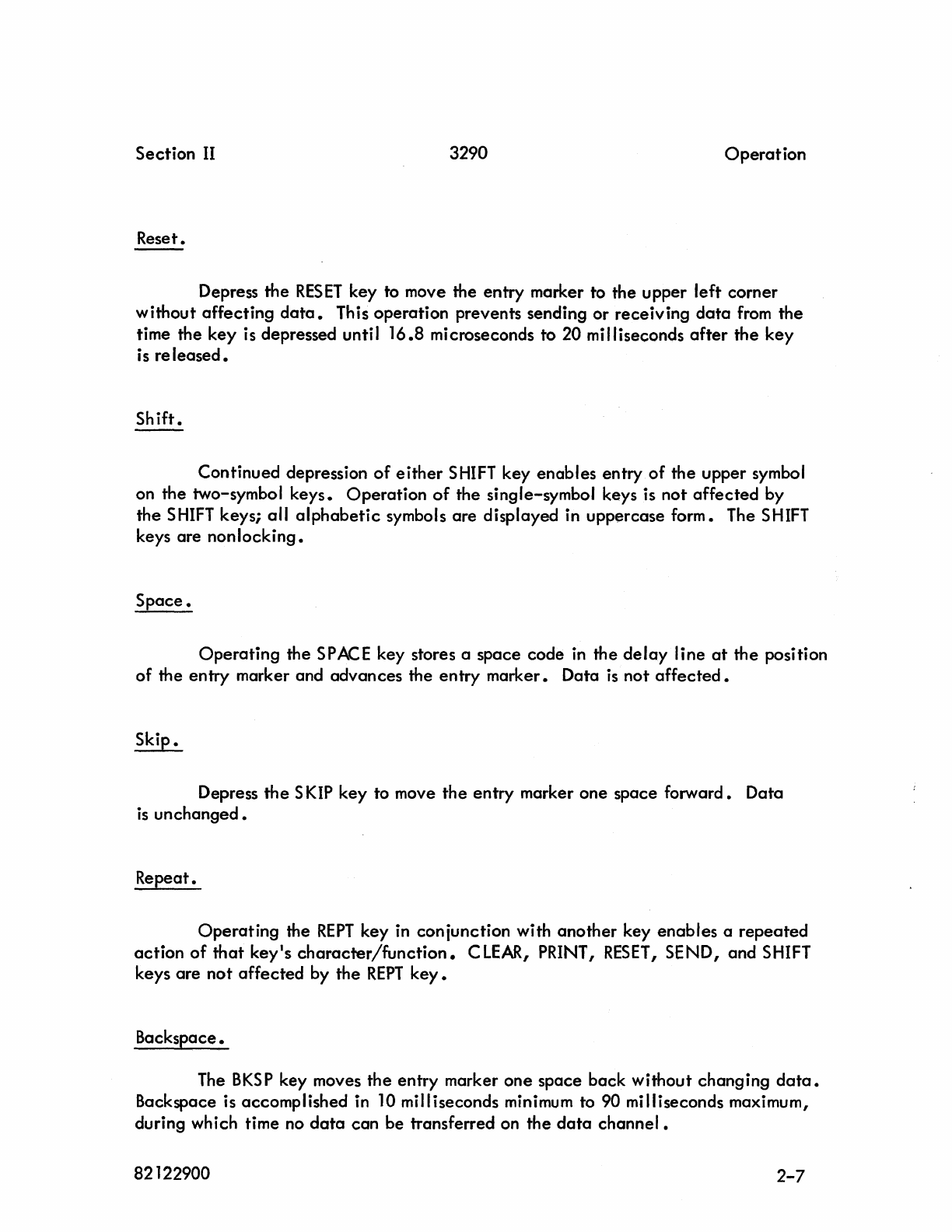 Section II 3290 Operation

Reset.

Depress the RESET key to move the entry marker to the upper left corner without affecting data. This operation prevents sending or receiving data from the time the key is depressed until 16.8 microseconds to 20 milliseconds after the key is released.

Shift.

Continued depression of either SHIFT key enables entry of the upper symbol on the two-symbol keys. Operation of the single-symbol keys is not affected by the SHIFT keys; all alphabetic symbols are displayed in uppercase form. The SHIFT keys are nonlocking.

Space.

Operating the SPACE key stores a space code in the delay line at the position of the entry marker and advances the entry marker. Data is not affected.

Skip.

Depress the SKIP key to move the entry marker one space forward. Data is unchanged.

Repeat.

Operating the REPT key in conjunction with another key enables a repeated action of that key's character/function. CLEAR, PRINT, RESET, SEND, and SHIFT keys are not affected by the REPT key.

Backspace.

The BKSP key moves the entry marker one space back without changing data. Backspace is accomplished in 10 milliseconds minimum to 90 milliseconds maximum, during which time no data can be transferred on the data channel.

82122900 2-7